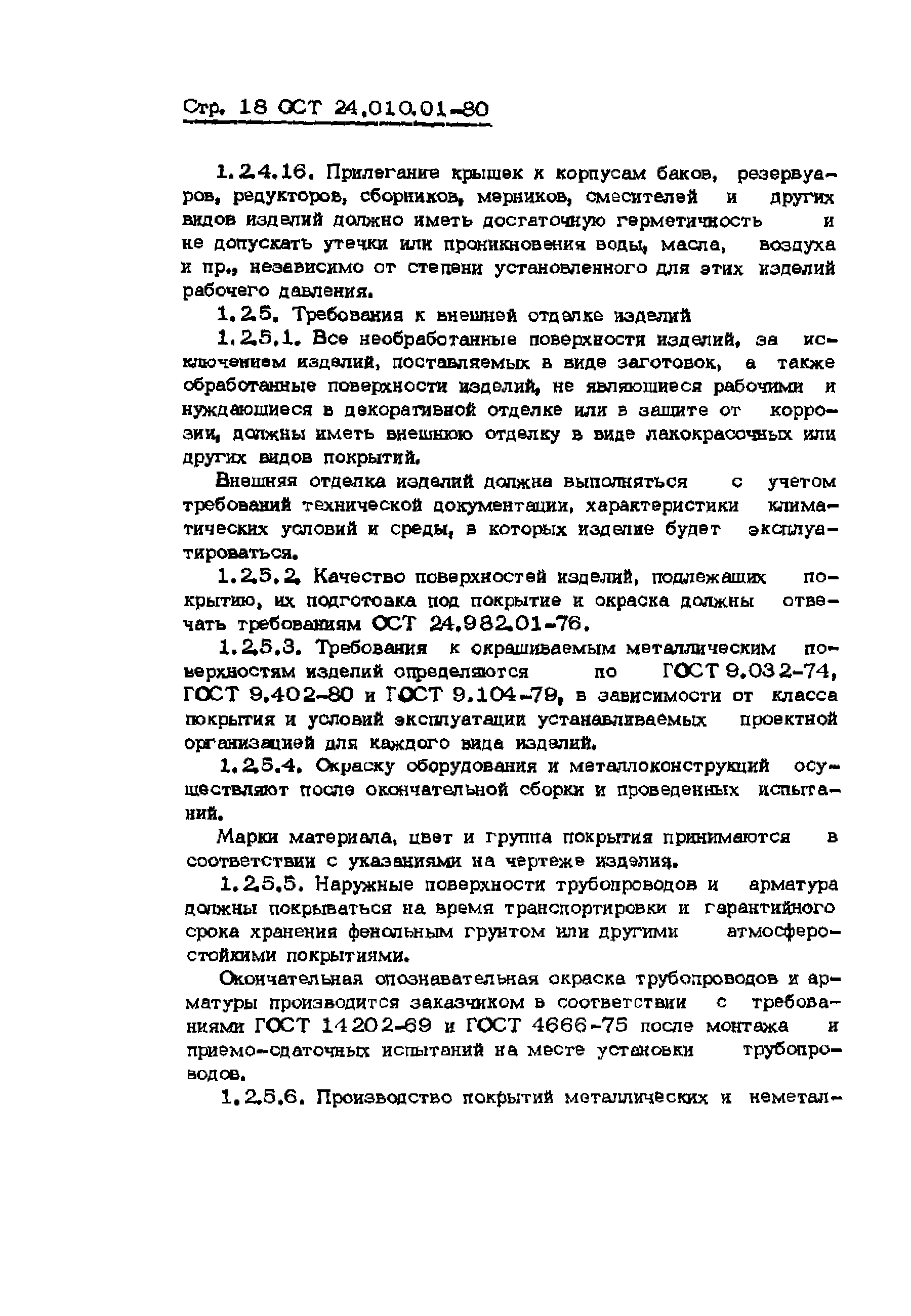 Стр. 18 ОСТ 24.010.01-80

1.2.4.16. Прилегание крышек к корпусам баков, резервуаров, редукторов, сборников, мерников, смесителей и других видов изделий должно иметь достаточную герметичность и не допускать утечки или проникновения воды, масла, воздуха и пр., независимо от степени установленного для этих изделий рабочего давления.

1.2.5. Требования к внешней отделке изделий

1.2.5.1. Все необработанные поверхности изделий, за исключением изделий, поставляемых в виде заготовок, а также обработанные поверхности изделий, не являющиеся рабочими и нуждающиеся в декоративной отделке или в защите от коррозии, должны иметь внешнюю отделку в виде лакокрасочных или других видов покрытий.

Внешняя отделка изделий должна выполняться с учетом требований технической документации, характеристики климатических условий и среды, в которых изделие будет эксплуатироваться.

1.2.5.2. Качество поверхностей изделий, подлежащих покрытию, их подготовка под покрытие и окраска должны отвечать требованиям ОСТ 24.982.01-76.

1.2.5.3. Требования к окрашиваемым металлическим поверхностям изделий определяются по ГОСТ 9.032-74, ГОСТ 9.402-80 и ГОСТ 9.104-79, в зависимости от класса покрытия и условий эксплуатации устанавливаемых проектной организацией для каждого вида изделий.

1.2.5.4. Окраску оборудования и металлоконструкций осуществляют после окончательной сборки и проведенных испытаний.

Марки материала, цвет и группа покрытия принимаются в соответствии с указаниями на чертеже изделия.

1.2.5.5. Наружные поверхности трубопроводов и арматура должны покрываться на время транспортировки и гарантийного срока хранения фенольным грунтом или другими атмосферостойкими покрытиями.

Окончательная опознавательная окраска трубопроводов и арматуры производится заказчиком в соответствии с требованиями ГОСТ 14202-69 и ГОСТ 4666-75 после монтажа и приемо-сдаточных испытаний на месте установки трубопроводов.

1.2.5.6. Производство покрытий металлических и неметал-